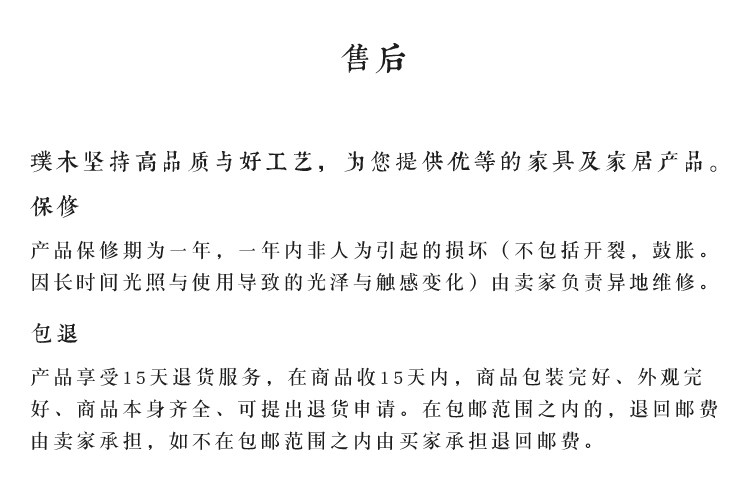 售后

璞木坚持高品质与好工艺，为您提供优等的家具及家居产品。

保修

产品保修期为一年，一年内非人为引起的损坏（不包括开裂，鼓胀。因长时间光照与使用导致的光泽与触感变化）由卖家负责异地维修。

包退

产品享受15天退货服务，在商品收15天内，商品包装完好、外观完好、商品本身齐全、可提出退货申请。在包邮范围之内的，退回邮费由卖家承担，如不在包邮范围之内由买家承担退回邮费。